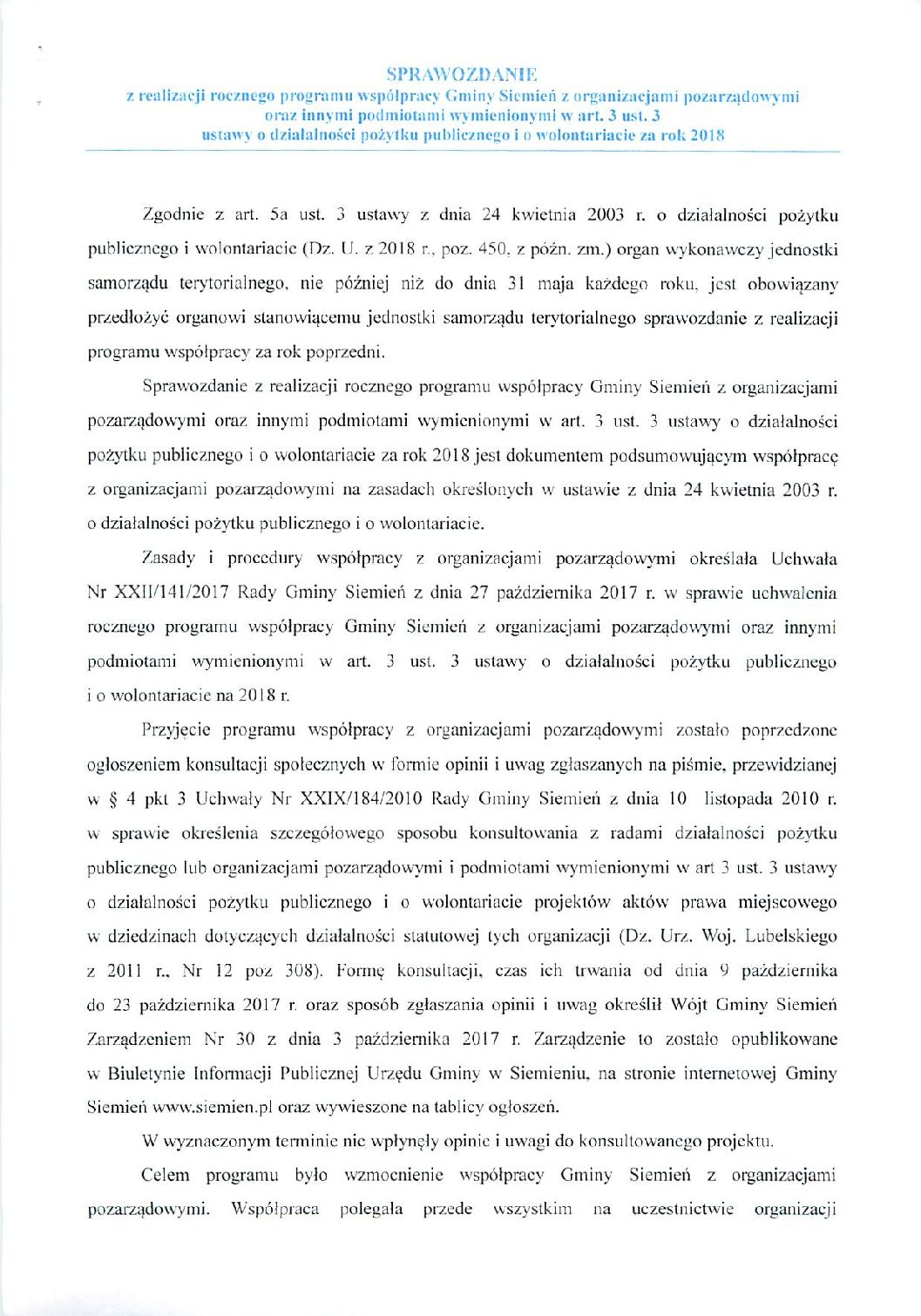 SPRAWOZDANIE
z realizacji rocznego programu współpracy Gminy Siemień z organizacjami pozarządowymi oraz innymi podmiotami wymienionymi w art. 3 ust. 3 ustawy o działalności pożytku publicznego i o wolontariacie za rok 2018

Zgodnie z art. 5a ust. 3 ustawy z dnia 24 kwietnia 2003 r. o działalności pożytku publicznego i wolontariacie (Dz. U. z 2018 r., poz. 450, z późn. zm.) organ wykonawczy jednostki samorządu terytorialnego, nie później niż do dnia 31 maja każdego roku, jest obowiązany przedłożyć organowi stanowiącemu jednostki samorządu terytorialnego sprawozdanie z realizacji programu współpracy za rok poprzedni.

Sprawozdanie z realizacji rocznego programu współpracy Gminy Siemień z organizacjami pozarządowymi oraz innymi podmiotami wymienionymi w art. 3 ust. 3 ustawy o działalności pożytku publicznego i o wolontariacie za rok 2018 jest dokumentem podsumowującym współpracę z organizacjami pozarządowymi na zasadach określonych w ustawie z dnia 24 kwietnia 2003 r. o działalności pożytku publicznego i o wolontariacie.

Zasady i procedury współpracy z organizacjami pozarządowymi określała Uchwała Nr XXII/141/2017 Rady Gminy Siemień z dnia 27 października 2017 r. w sprawie uchwalenia rocznego programu współpracy Gminy Siemień z organizacjami pozarządowymi oraz innymi podmiotami wymienionymi w art. 3 ust. 3 ustawy o działalności pożytku publicznego i o wolontariacie na 2018 r.

Przyjęcie programu współpracy z organizacjami pozarządowymi zostało poprzedzone ogłoszeniem konsultacji społecznych w formie opinii i uwag zgłaszanych na piśmie, przewidzianej w § 4 pkt 3 Uchwały Nr XXIX/184/2010 Rady Gminy Siemień z dnia 10 listopada 2010 r. w sprawie określenia szczegółowego sposobu konsultowania z radami działalności pożytku publicznego lub organizacjami pozarządowymi i podmiotami wymienionymi w art 3 ust. 3 ustawy o działalności pożytku publicznego i o wolontariacie projektów aktów prawa miejscowego w dziedzinach dotyczących działalności statutowej tych organizacji (Dz. Urz. Woj. Lubelskiego z 2011 r., Nr 12 poz 308). Formę konsultacji, czas ich trwania od dnia 9 października do 23 października 2017 r. oraz sposób zgłaszania opinii i uwag określił Wójt Gminy Siemień Zarządzeniem Nr 30 z dnia 3 października 2017 r. Zarządzenie to zostało opublikowane w Biuletynie Informacji Publicznej Urzędu Gminy w Siemieniu, na stronie internetowej Gminy Siemień www.siemien.pl oraz wywieszone na tablicy ogłoszeń.

W wyznaczonym terminie nie wpłynęły opinie i uwagi do konsultowanego projektu.

Celem programu było wzmocnienie współpracy Gminy Siemień z organizacjami pozarządowymi. Współpraca polegała przede wszystkim na uczestnictwie organizacji